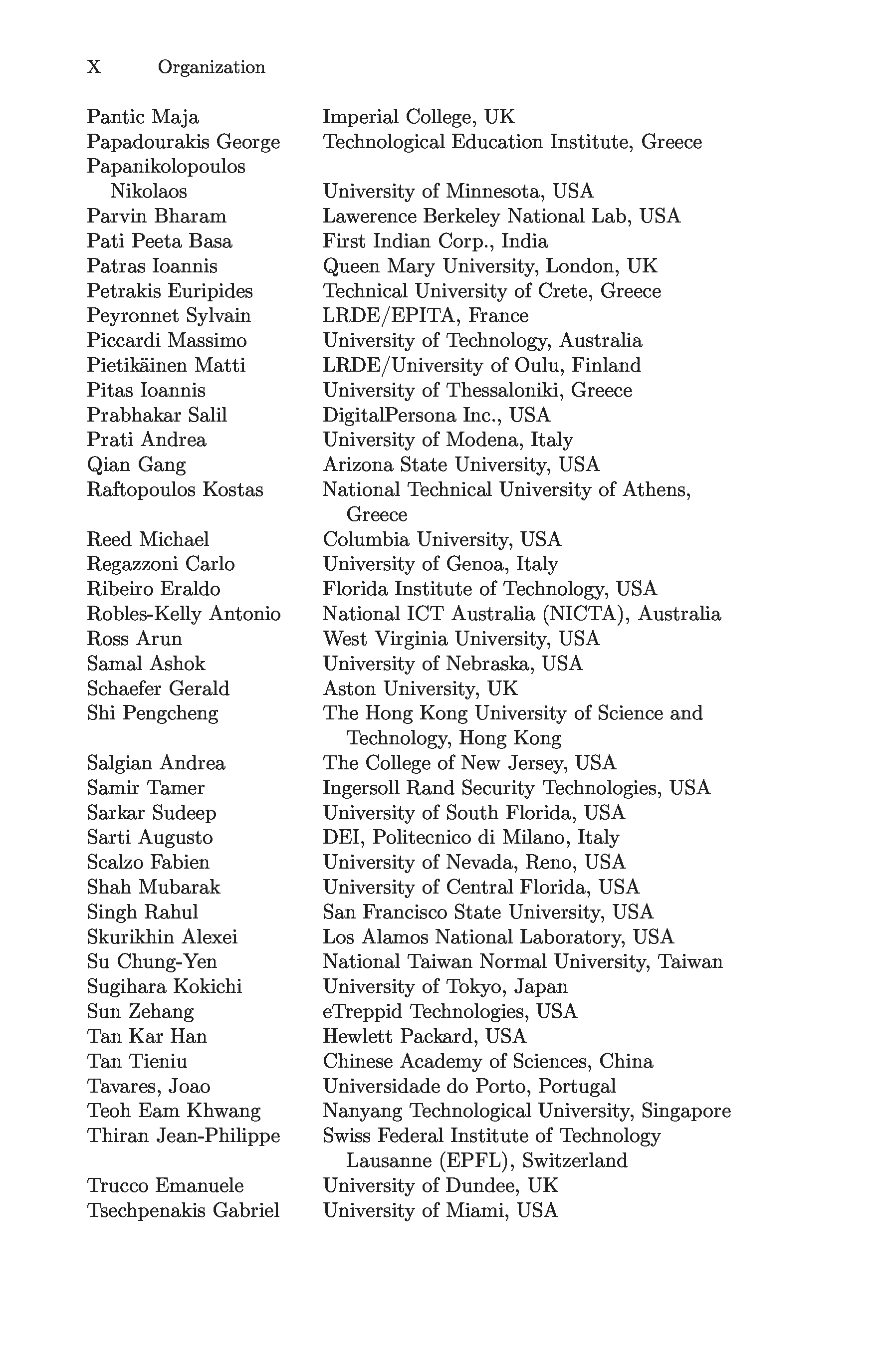 X Organization

| | |
|---|---|
| Pantic Maja | Imperial College, UK |
| Papadourakis George | Technological Education Institute, Greece |
| Papanikolopoulos Nikolaos | University of Minnesota, USA |
| Parvin Bharam | Lawerence Berkeley National Lab, USA |
| Pati Peeta Basa | First Indian Corp., India |
| Patras Ioannis | Queen Mary University, London, UK |
| Petrakis Euripides | Technical University of Crete, Greece |
| Peyronnet Sylvain | LRDE/EPITA, France |
| Piccardi Massimo | University of Technology, Australia |
| Pietikäinen Matti | LRDE/University of Oulu, Finland |
| Pitas Ioannis | University of Thessaloniki, Greece |
| Prabhakar Salil | DigitalPersona Inc., USA |
| Prati Andrea | University of Modena, Italy |
| Qian Gang | Arizona State University, USA |
| Raftopoulos Kostas | National Technical University of Athens, Greece |
| Reed Michael | Columbia University, USA |
| Regazzoni Carlo | University of Genoa, Italy |
| Ribeiro Eraldo | Florida Institute of Technology, USA |
| Robles-Kelly Antonio | National ICT Australia (NICTA), Australia |
| Ross Arun | West Virginia University, USA |
| Samal Ashok | University of Nebraska, USA |
| Schaefer Gerald | Aston University, UK |
| Shi Pengcheng | The Hong Kong University of Science and Technology, Hong Kong |
| Salgian Andrea | The College of New Jersey, USA |
| Samir Tamer | Ingersoll Rand Security Technologies, USA |
| Sarkar Sudeep | University of South Florida, USA |
| Sarti Augusto | DEI, Politecnico di Milano, Italy |
| Scalzo Fabien | University of Nevada, Reno, USA |
| Shah Mubarak | University of Central Florida, USA |
| Singh Rahul | San Francisco State University, USA |
| Skurikhin Alexei | Los Alamos National Laboratory, USA |
| Su Chung-Yen | National Taiwan Normal University, Taiwan |
| Sugihara Kokichi | University of Tokyo, Japan |
| Sun Zehang | eTreppid Technologies, USA |
| Tan Kar Han | Hewlett Packard, USA |
| Tan Tieniu | Chinese Academy of Sciences, China |
| Tavares, Joao | Universidade do Porto, Portugal |
| Teoh Eam Khwang | Nanyang Technological University, Singapore |
| Thiran Jean-Philippe | Swiss Federal Institute of Technology Lausanne (EPFL), Switzerland |
| Trucco Emanuele | University of Dundee, UK |
| Tsechpenakis Gabriel | University of Miami, USA |